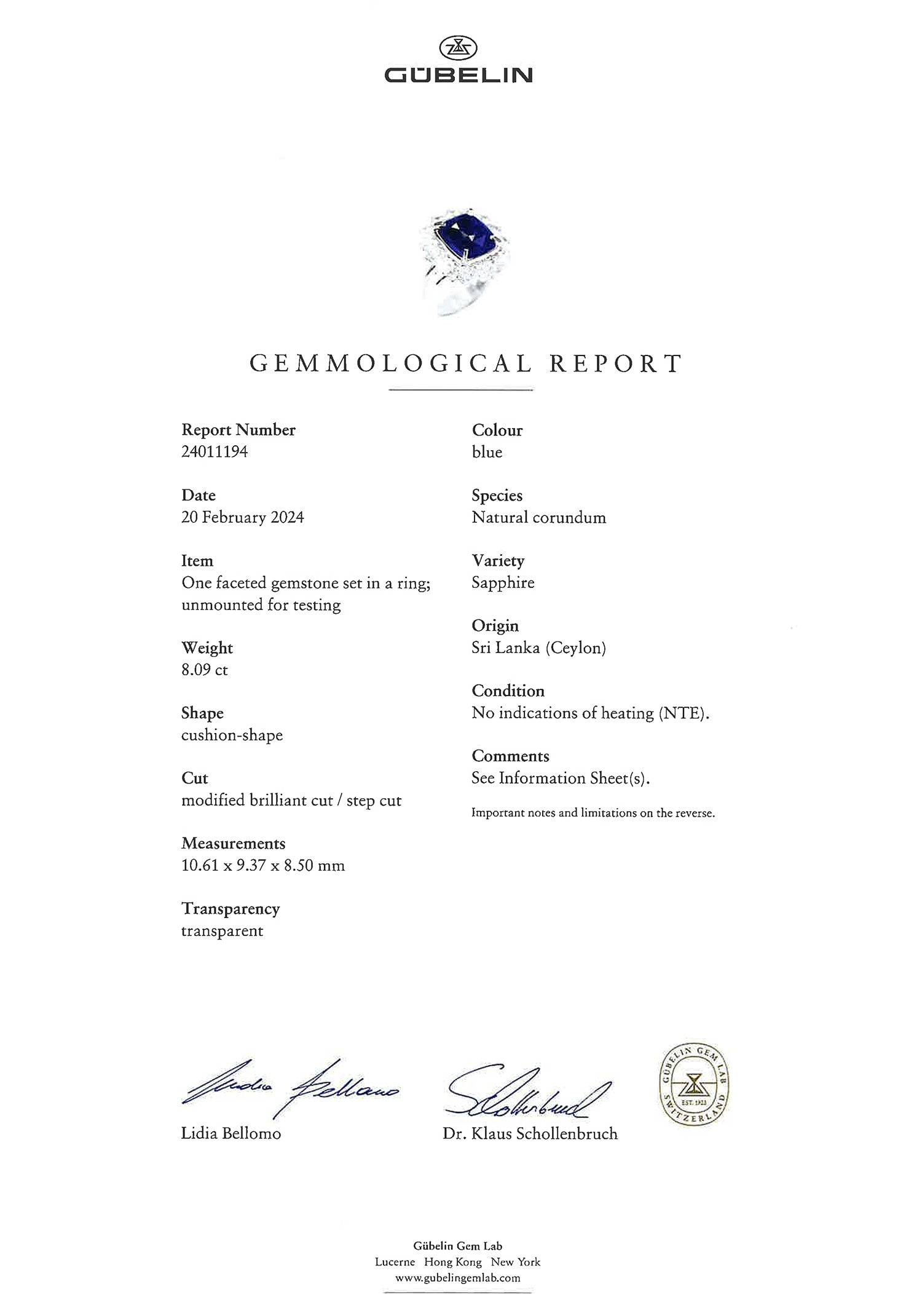 GÜBELIN

GEMMOLOGICAL REPORT

Report Number
24011194

Date
20 February 2024

Item
One faceted gemstone set in a ring; unmounted for testing

Weight
8.09 ct

Shape
cushion-shape

Cut
modified brilliant cut / step cut

Measurements
10.61 x 9.37 x 8.50 mm

Transparency
transparent

Colour
blue

Species
Natural corundum

Variety
Sapphire

Origin
Sri Lanka (Ceylon)

Condition
No indications of heating (NTE).

Comments
See Information Sheet(s).

Important notes and limitations on the reverse.

Lidia Bellomo

Dr. Klaus Schollenbruch

GÜBELIN GEM LAB EST. 1923 SWITZERLAND

Gübelin Gem Lab
Lucerne Hong Kong New York
www.gubelingemlab.com